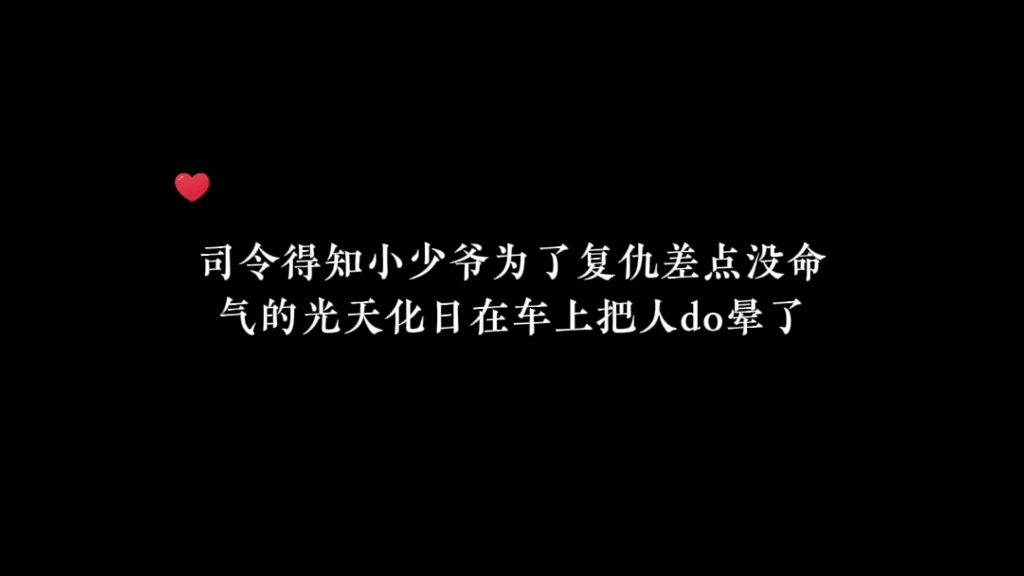 司令得知小少爷为了复仇差点没命
气的光天化日在车上把人do晕了